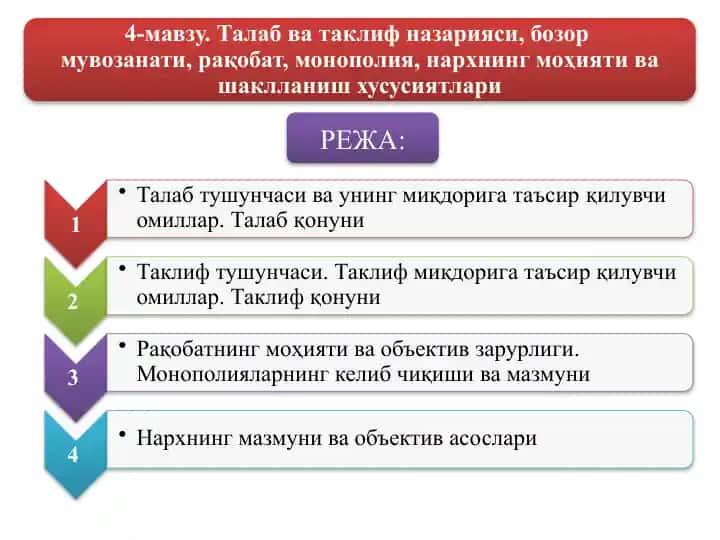 4-мавзу. Талаб ва таклиф назарияси, бозор мувозанати, рақобат, монополия, нархнинг моҳияти ва шаклланиш хусусиятлари

РЕЖА:

1
• Талаб тушунчаси ва унинг миқдорига таъсир қилувчи омиллар. Талаб қонуни

2
• Таклиф тушунчаси. Таклиф миқдорига таъсир қилувчи омиллар. Таклиф қонуни

3
• Рақобатнинг моҳияти ва объектив зарурлиги. Монополияларнинг келиб чиқиши ва мазмуни

4
• Нархнинг мазмуни ва объектив асослари